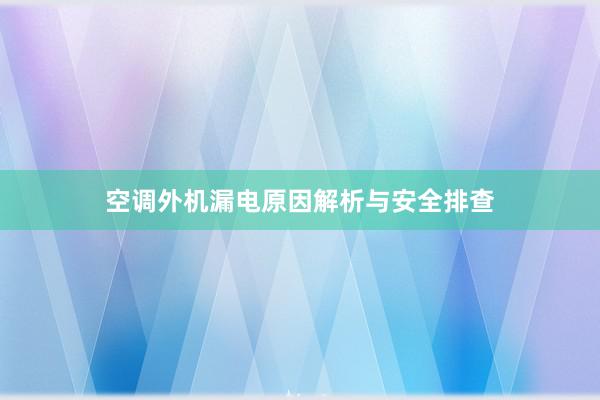 空调外机漏电原因解析与安全排查